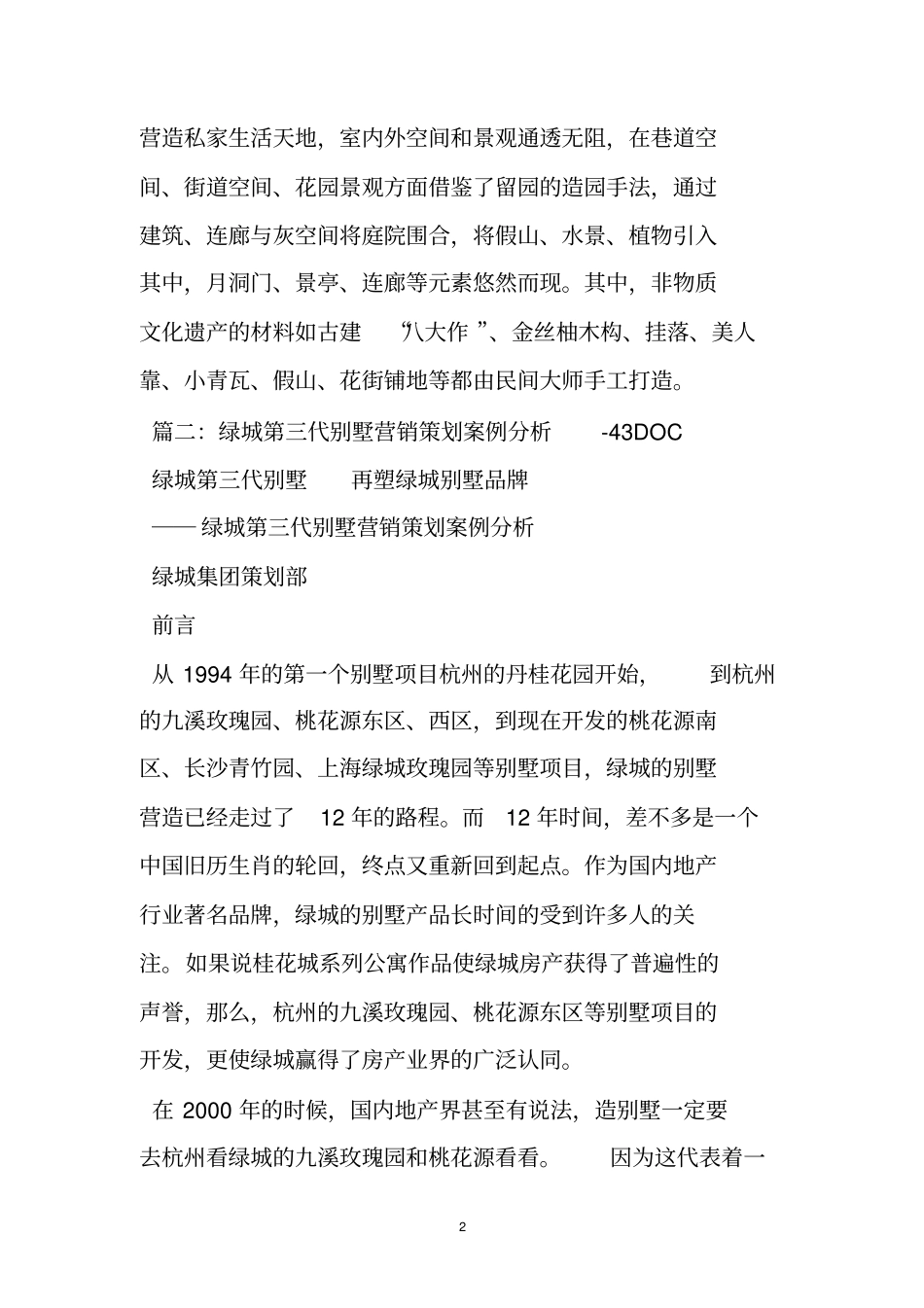 营造私家生活天地，室内外空间和景观通透无阻，在巷道空间、街道空间、花园景观方面借鉴了留园的造园手法，通过建筑、连廊与灰空间将庭院围合，将假山、水景、植物引入其中，月洞门、景亭、连廊等元素悠然而现。其中，非物质文化遗产的材料如古建 “八大作 ”、金丝柚木构、挂落、美人靠、小青瓦、假山、花街铺地等都由民间大师手工打造。

篇二：绿城第三代别墅营销策划案例分析 -43DOC

绿城第三代别墅 再塑绿城别墅品牌

——绿城第三代别墅营销策划案例分析

绿城集团策划部

前言

从 1994 年的第一个别墅项目杭州的丹桂花园开始， 到杭州的九溪玫瑰园、桃花源东区、西区，到现在开发的桃花源南区、长沙青竹园、上海绿城玫瑰园等别墅项目，绿城的别墅营造已经走过了 12 年的路程。而 12 年时间，差不多是一个中国旧历生肖的轮回，终点又重新回到起点。作为国内地产行业著名品牌，绿城的别墅产品长时间的受到许多人的关注。如果说桂花城系列公寓作品使绿城房产获得了普遍性的声誉，那么，杭州的九溪玫瑰园、桃花源东区等别墅项目的开发，更使绿城赢得了房产业界的广泛认同。

在 2000 年的时候，国内地产界甚至有说法，造别墅一定要去杭州看绿城的九溪玫瑰园和桃花源看看。 因为这代表着一

2